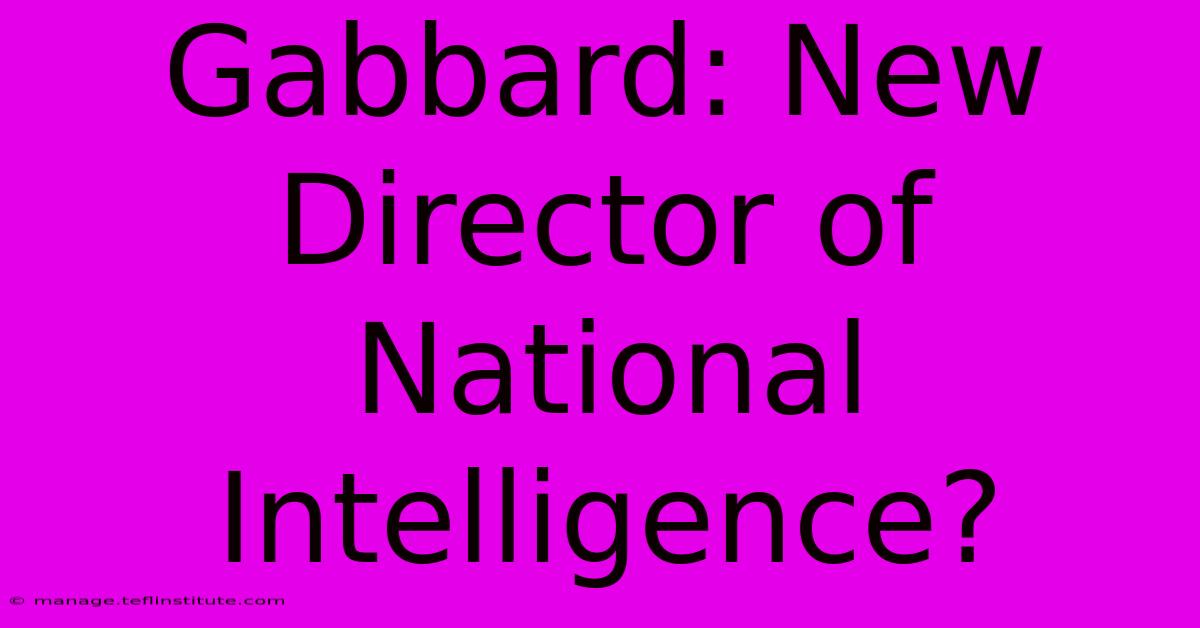 Gabbard: New Director of National Intelligence?

© manage.teflinstitute.com